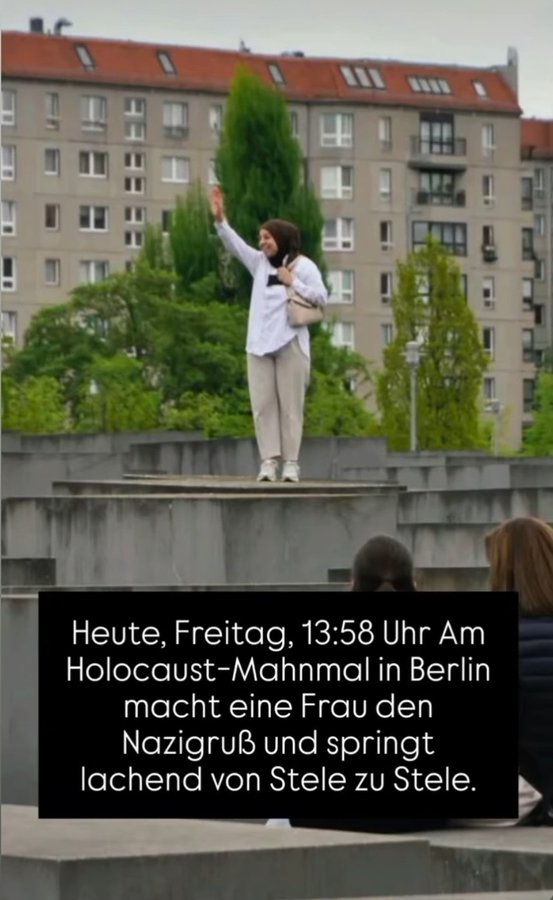 Heute, Freitag, 13:58 Uhr Am Holocaust-Mahnmal in Berlin macht eine Frau den Nazigruß und springt lachend von Stele zu Stele.